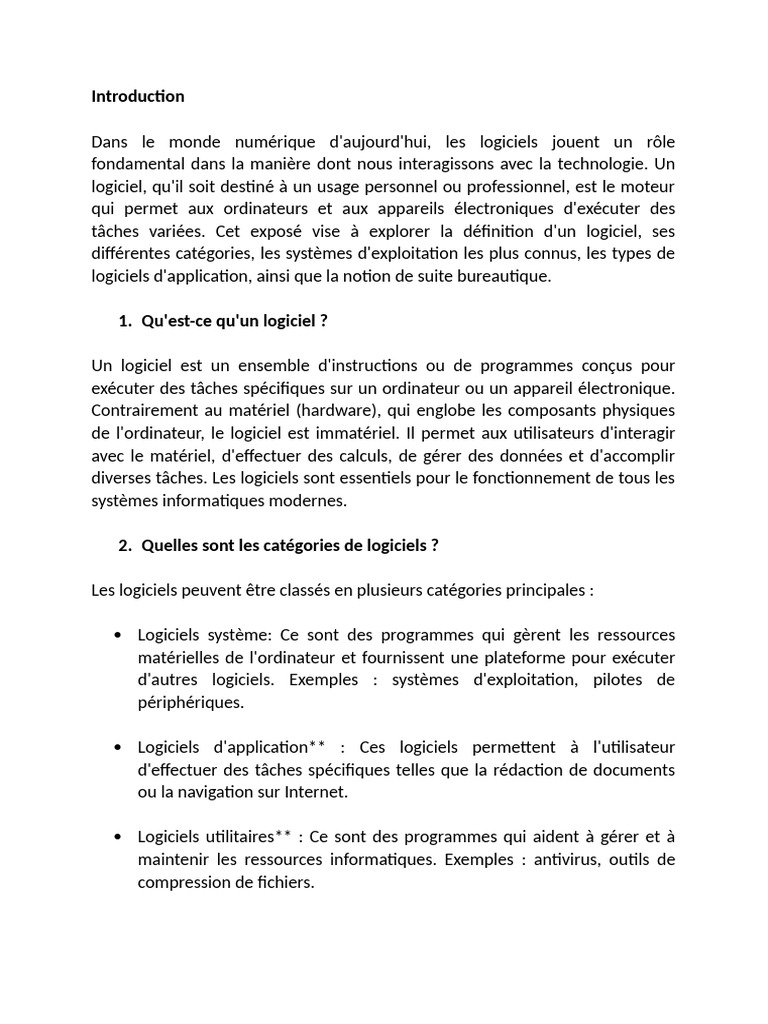 Introduction

Dans le monde numérique d'aujourd'hui, les logiciels jouent un rôle fondamental dans la manière dont nous interagissons avec la technologie. Un logiciel, qu'il soit destiné à un usage personnel ou professionnel, est le moteur qui permet aux ordinateurs et aux appareils électroniques d'exécuter des tâches variées. Cet exposé vise à explorer la définition d'un logiciel, ses différentes catégories, les systèmes d'exploitation les plus connus, les types de logiciels d'application, ainsi que la notion de suite bureautique.

1. Qu'est-ce qu'un logiciel ?

Un logiciel est un ensemble d'instructions ou de programmes conçus pour exécuter des tâches spécifiques sur un ordinateur ou un appareil électronique. Contrairement au matériel (hardware), qui englobe les composants physiques de l'ordinateur, le logiciel est immatériel. Il permet aux utilisateurs d'interagir avec le matériel, d'effectuer des calculs, de gérer des données et d'accomplir diverses tâches. Les logiciels sont essentiels pour le fonctionnement de tous les systèmes informatiques modernes.

2. Quelles sont les catégories de logiciels ?

Les logiciels peuvent être classés en plusieurs catégories principales :

• Logiciels système: Ce sont des programmes qui gèrent les ressources matérielles de l'ordinateur et fournissent une plateforme pour exécuter d'autres logiciels. Exemples : systèmes d'exploitation, pilotes de périphériques.

• Logiciels d'application** : Ces logiciels permettent à l'utilisateur d'effectuer des tâches spécifiques telles que la rédaction de documents ou la navigation sur Internet.

• Logiciels utilitaires** : Ce sont des programmes qui aident à gérer et à maintenir les ressources informatiques. Exemples : antivirus, outils de compression de fichiers.